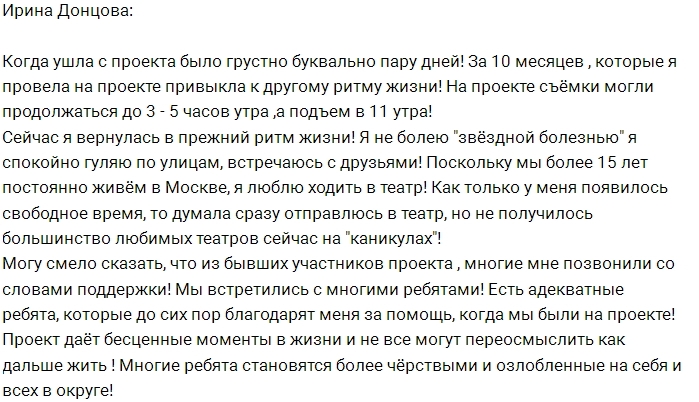 Ирина Донцова:

Когда ушла с проекта было грустно буквально пару дней! За 10 месяцев , которые я провела на проекте привыкла к другому ритму жизни! На проекте съёмки могли продолжаться до 3 - 5 часов утра ,а подъем в 11 утра!
Сейчас я вернулась в прежний ритм жизни! Я не болею "звёздной болезнью" я спокойно гуляю по улицам, встречаюсь с друзьями! Поскольку мы более 15 лет постоянно живём в Москве, я люблю ходить в театр! Как только у меня появилось свободное время, то думала сразу отправлюсь в театр, но не получилось большинство любимых театров сейчас на "каникулах"!
Могу смело сказать, что из бывших участников проекта , многие мне позвонили со словами поддержки! Мы встретились с многими ребятами! Есть адекватные ребята, которые до сих пор благодарят меня за помощь, когда мы были на проекте! Проект даёт бесценные моменты в жизни и не все могут переосмыслить как дальше жить ! Многие ребята становятся более чёрствыми и озлобленные на себя и всех в округе!